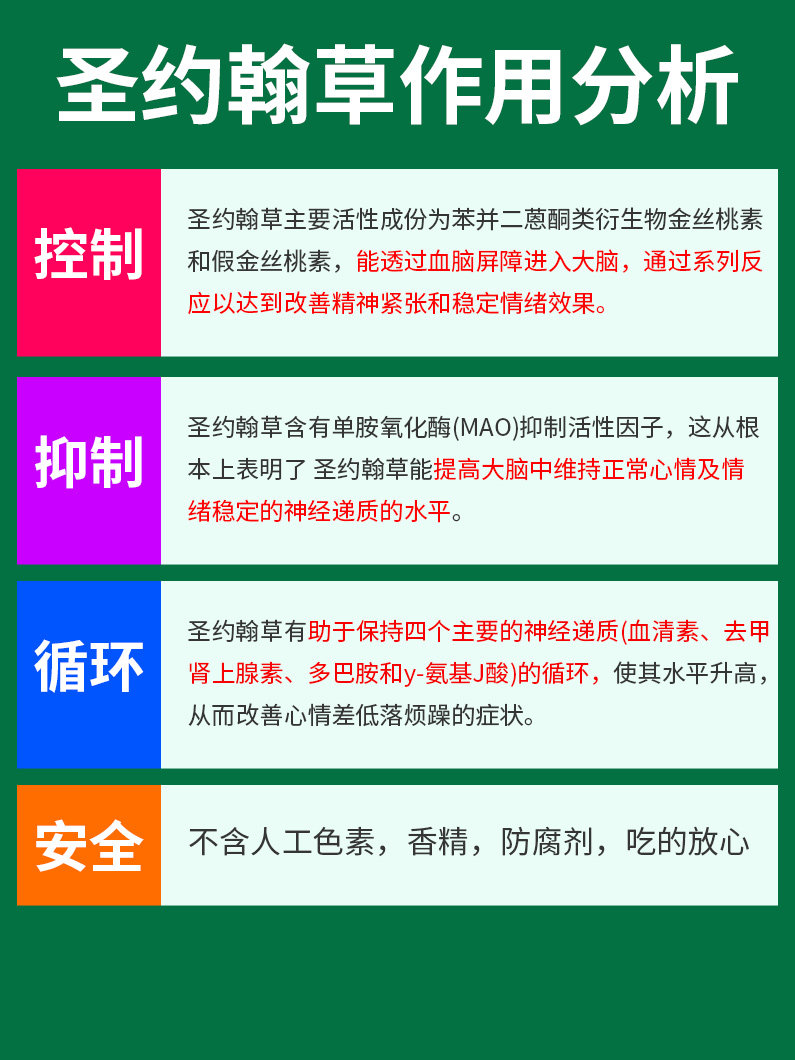 圣约翰草作用分析

控制

圣约翰草主要活性成份为苯并二蒽酮类衍生物金丝桃素和假金丝桃素，能透过血脑屏障进入大脑，通过系列反应以达到改善精神紧张和稳定情绪效果。

抑制

圣约翰草含有单胺氧化酶(MAO)抑制活性因子，这从根本上表明了 圣约翰草能提高大脑中维持正常心情及情绪稳定的神经递质的水平。

循环

圣约翰草有助于保持四个主要的神经递质(血清素、去甲肾上腺素、多巴胺和y-氨基J酸)的循环，使其水平升高，从而改善心情差低落烦躁的症状。

安全

不含人工色素，香精，防腐剂，吃的放心